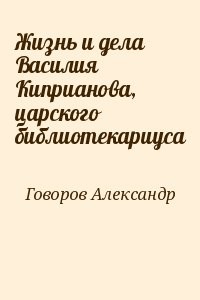 Жизнь и дела Василия Киприанова, царского библиотекариуса

Говоров Александр